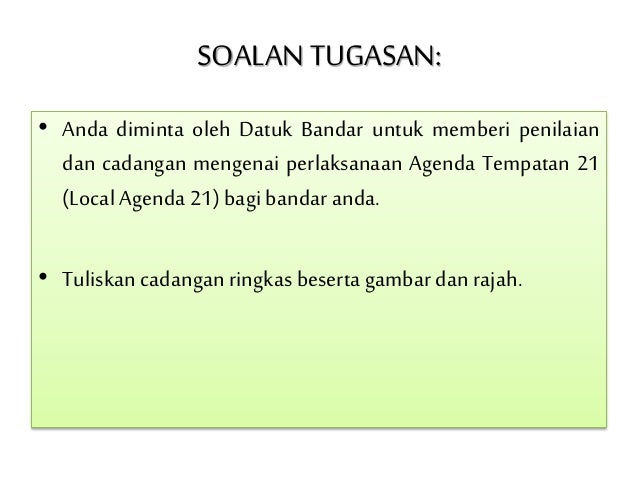 SOALAN TUGASAN:

• Anda diminta oleh Datuk Bandar untuk memberi penilaian dan cadangan mengenai perlaksanaan Agenda Tempatan 21 (Local Agenda 21) bagi bandar anda.

• Tuliskan cadangan ringkas beserta gambar dan rajah.